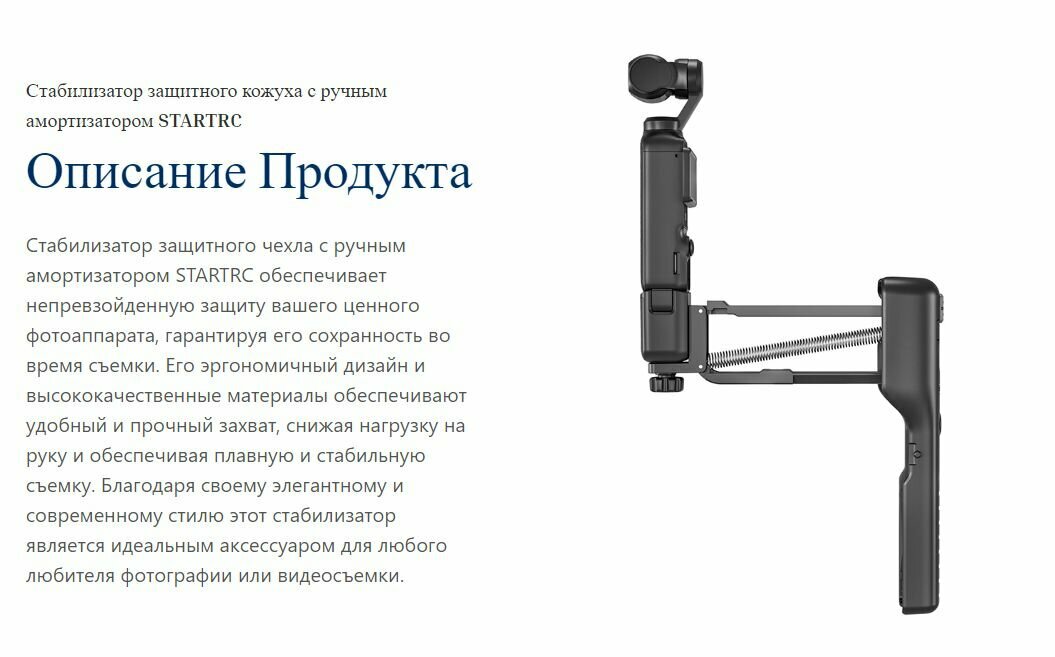 Стабилизатор защитного кожуха с ручным амортизатором STARTRC

Описание Продукта

Стабилизатор защитного чехла с ручным амортизатором STARTRC обеспечивает непревзойденную защиту вашего ценного фотоаппарата, гарантируя его сохранность во время съемки. Его эргономичный дизайн и высококачественные материалы обеспечивают удобный и прочный захват, снижая нагрузку на руку и обеспечивая плавную и стабильную съемку. Благодаря своему элегантному и современному стилю этот стабилизатор является идеальным аксессуаром для любого любителя фотографии или видеосъемки.